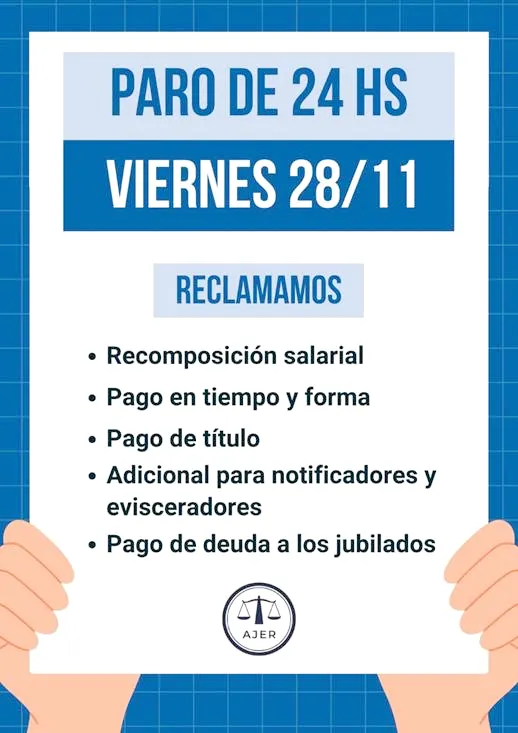 PARO DE 24 HS

VIERNES 28/11

RECLAMAMOS

• Recomposición salarial
• Pago en tiempo y forma
• Pago de título
• Adicional para notificadores y evisceradores
• Pago de deuda a los jubilados

AJER